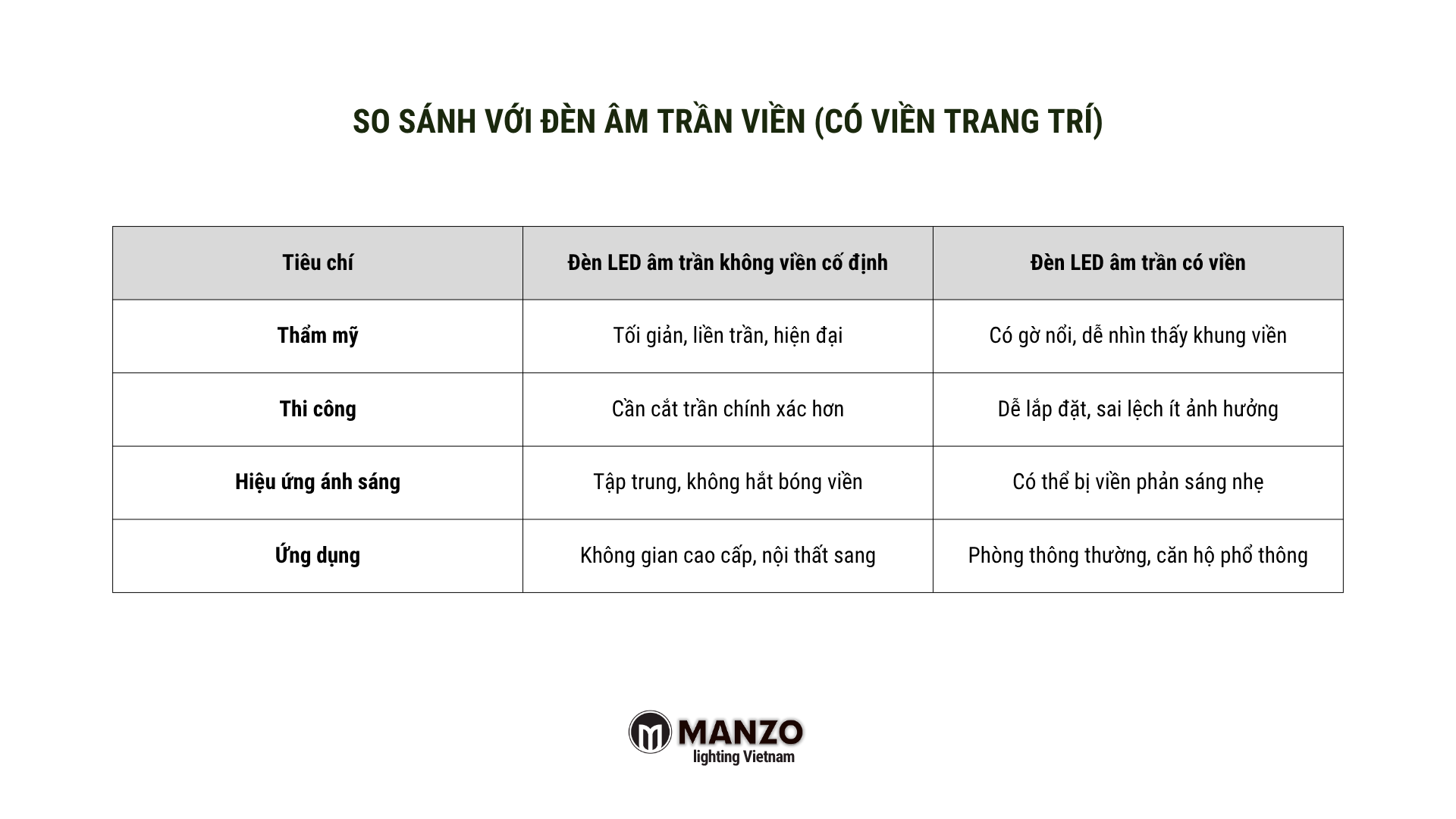 SO SÁNH VỚI ĐÈN ÂM TRẦN VIỀN (CÓ VIỀN TRANG TRÍ)

| Tiêu chí | Đèn LED âm trần không viền cố định | Đèn LED âm trần có viền |
|---|---|---|
| Thẩm mỹ | Tối giản, liền trần, hiện đại | Có gờ nổi, dễ nhìn thấy khung viền |
| Thi công | Cần cắt trần chính xác hơn | Dễ lắp đặt, sai lệch ít ảnh hưởng |
| Hiệu ứng ánh sáng | Tập trung, không hắt bóng viền | Có thể bị viền phản sáng nhẹ |
| Ứng dụng | Không gian cao cấp, nội thất sang | Phòng thông thường, căn hộ phổ thông |

MANZO
lighting Vietnam